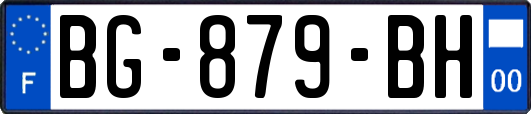 F
BG-879-BH
00